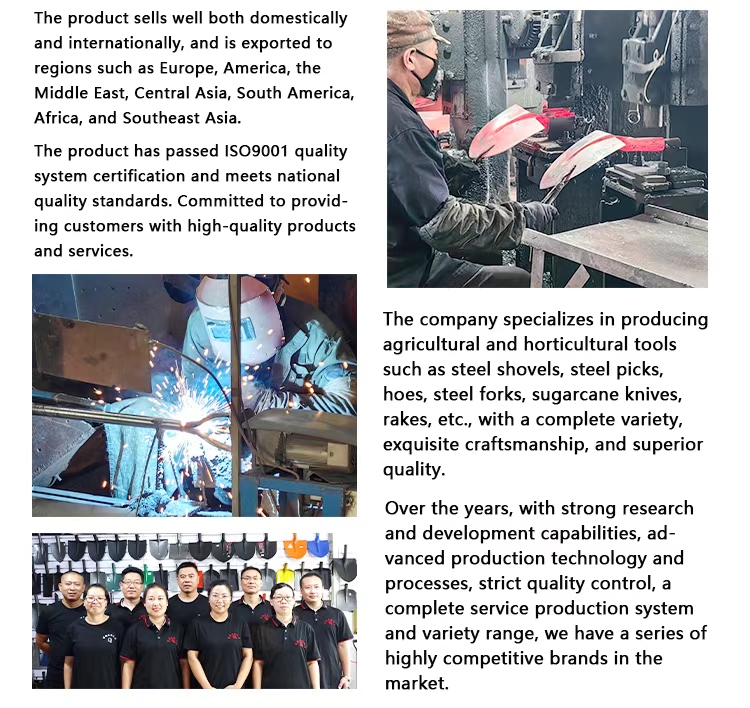 The product sells well both domestically and internationally, and is exported to regions such as Europe, America, the Middle East, Central Asia, South America, Africa, and Southeast Asia.

The product has passed ISO9001 quality system certification and meets national quality standards. Committed to providing customers with high-quality products and services.

The company specializes in producing agricultural and horticultural tools such as steel shovels, steel picks, hoes, steel forks, sugarcane knives, rakes, etc., with a complete variety, exquisite craftsmanship, and superior quality.

Over the years, with strong research and development capabilities, advanced production technology and processes, strict quality control, a complete service production system and variety range, we have a series of highly competitive brands in the market.